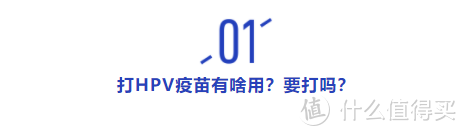 01

打HPV疫苗有啥用？要打吗？

值 什么值得买